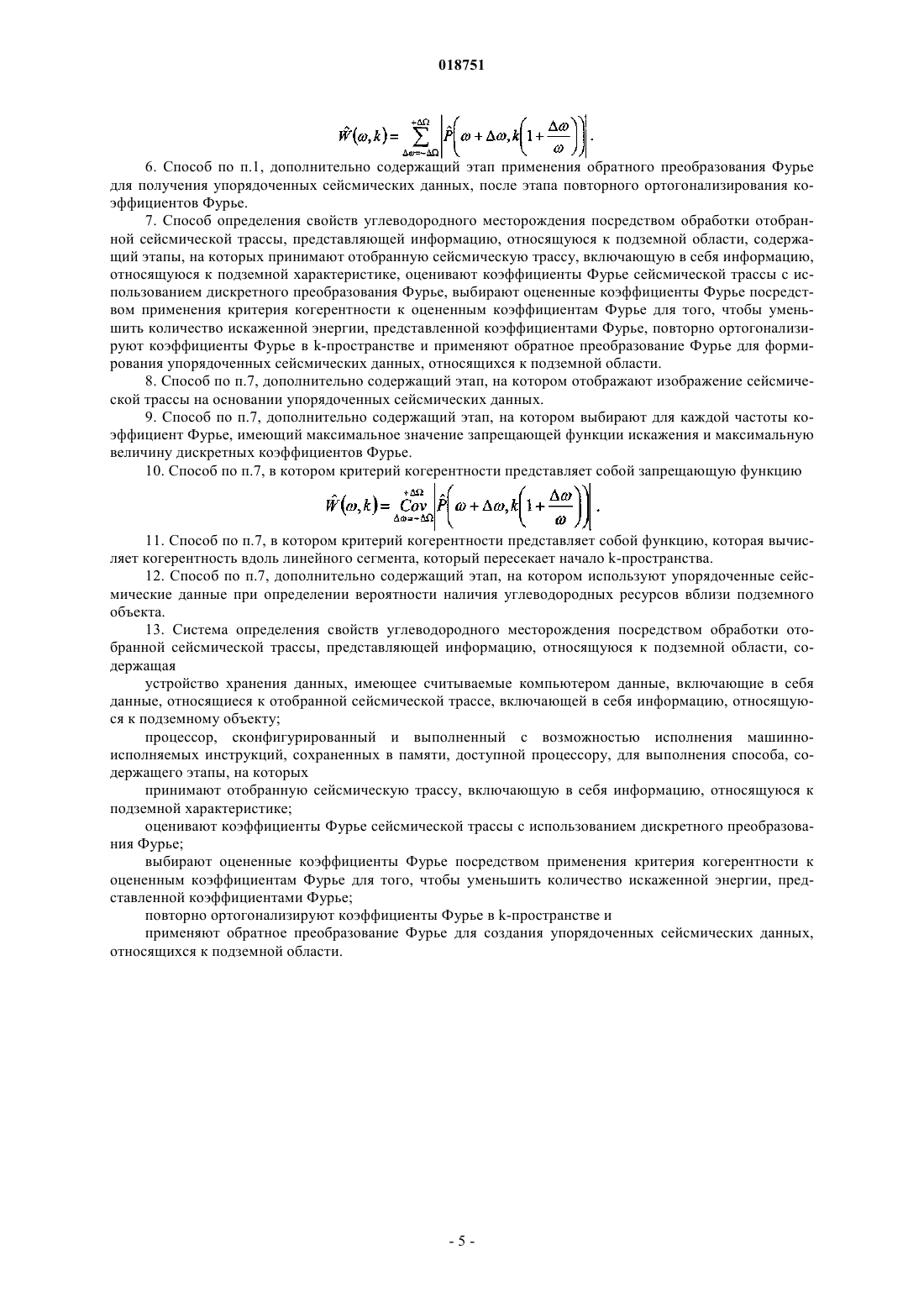 018751

$$\hat{W}(\omega,k)=\sum_{\Delta\omega=-\Delta\Omega}^{+\Delta\Omega}\left|\hat{P}\left(\omega+\Delta\omega,k\left(1+\frac{\Delta\omega}{\omega}\right)\right)\right|.$$

6. Способ по п.1, дополнительно содержащий этап применения обратного преобразования Фурье для получения упорядоченных сейсмических данных, после этапа повторного ортогонализирования коэффициентов Фурье.

7. Способ определения свойств углеводородного месторождения посредством обработки отобранной сейсмической трассы, представляющей информацию, относящуюся к подземной области, содержащий этапы, на которых принимают отобранную сейсмическую трассу, включающую в себя информацию, относящуюся к подземной характеристике, оценивают коэффициенты Фурье сейсмической трассы с использованием дискретного преобразования Фурье, выбирают оцененные коэффициенты Фурье посредством применения критерия когерентности к оцененным коэффициентам Фурье для того, чтобы уменьшить количество искаженной энергии, представленной коэффициентами Фурье, повторно ортогонализируют коэффициенты Фурье в k-пространстве и применяют обратное преобразование Фурье для формирования упорядоченных сейсмических данных, относящихся к подземной области.

8. Способ по п.7, дополнительно содержащий этап, на котором отображают изображение сейсмической трассы на основании упорядоченных сейсмических данных.

9. Способ по п.7, дополнительно содержащий этап, на котором выбирают для каждой частоты коэффициент Фурье, имеющий максимальное значение запрещающей функции искажения и максимальную величину дискретных коэффициентов Фурье.

10. Способ по п.7, в котором критерий когерентности представляет собой запрещающую функцию

$$\hat{W}(\omega,k)=\underset{\Delta\omega=-\Delta\Omega}{\overset{+\Delta\Omega}{Cov}}\left|\hat{P}\left(\omega+\Delta\omega,k\left(1+\frac{\Delta\omega}{\omega}\right)\right)\right|.$$

11. Способ по п.7, в котором критерий когерентности представляет собой функцию, которая вычисляет когерентность вдоль линейного сегмента, который пересекает начало k-пространства.

12. Способ по п.7, дополнительно содержащий этап, на котором используют упорядоченные сейсмические данные при определении вероятности наличия углеводородных ресурсов вблизи подземного объекта.

13. Система определения свойств углеводородного месторождения посредством обработки отобранной сейсмической трассы, представляющей информацию, относящуюся к подземной области, содержащая

устройство хранения данных, имеющее считываемые компьютером данные, включающие в себя данные, относящиеся к отобранной сейсмической трассе, включающей в себя информацию, относящуюся к подземному объекту;

процессор, сконфигурированный и выполненный с возможностью исполнения машинно-исполняемых инструкций, сохраненных в памяти, доступной процессору, для выполнения способа, содержащего этапы, на которых

принимают отобранную сейсмическую трассу, включающую в себя информацию, относящуюся к подземной характеристике;

оценивают коэффициенты Фурье сейсмической трассы с использованием дискретного преобразования Фурье;

выбирают оцененные коэффициенты Фурье посредством применения критерия когерентности к оцененным коэффициентам Фурье для того, чтобы уменьшить количество искаженной энергии, представленной коэффициентами Фурье;

повторно ортогонализируют коэффициенты Фурье в k-пространстве и

применяют обратное преобразование Фурье для создания упорядоченных сейсмических данных, относящихся к подземной области.

- 5 -